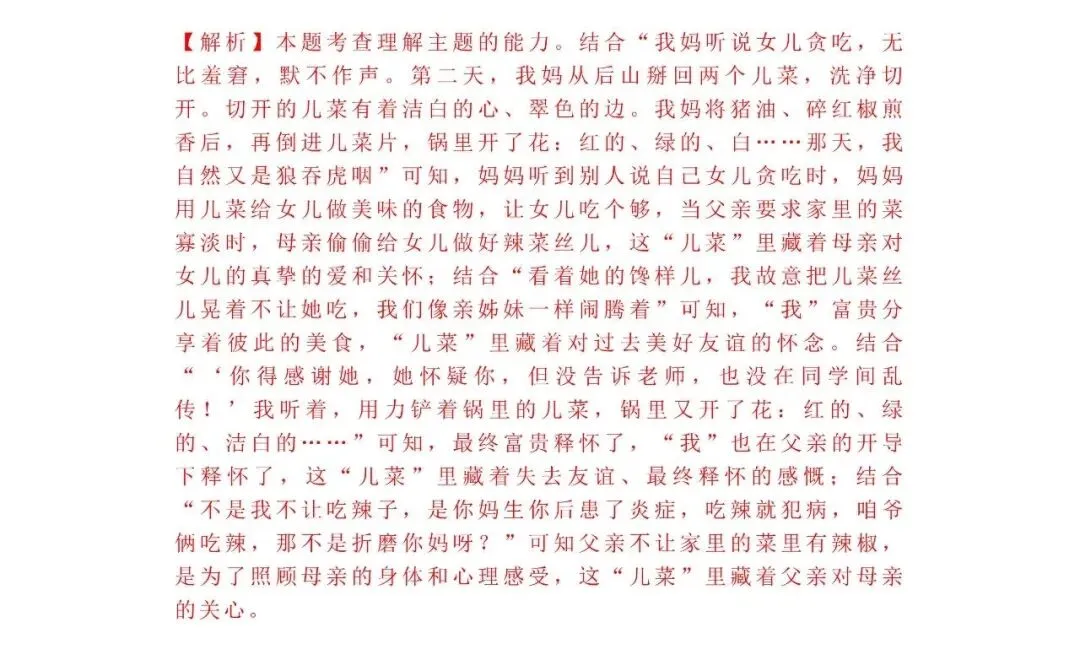 【解析】本题考查理解主题的能力。结合“我妈听说女儿贪吃，无比羞窘，默不作声。第二天，我妈从后山掰回两个儿菜，洗净切开。切开的儿菜有着洁白的心、翠色的边。我妈将猪油、碎红椒煎香后，再倒进儿菜片，锅里开了花：红的、绿的、白……那天，我自然又是狼吞虎咽”可知，妈妈听到别人说自己女儿贪吃时，妈妈用儿菜给女儿做美味的食物，让女儿吃个够，当父亲要求家里的菜寡淡时，母亲偷偷给女儿做好辣菜丝儿，这“儿菜”里藏着母亲对女儿的真挚的爱和关怀；结合“看着她的馋样儿，我故意把儿菜丝儿晃着不让她吃，我们像亲姊妹一样闹腾着”可知，“我”富贵分享着彼此的美食，“儿菜”里藏着对过去美好友谊的怀念。结合“‘你得感谢她，她怀疑你，但没告诉老师，也没在同学间乱传！’我听着，用力铲着锅里的儿菜，锅里又开了花：红的、绿的、洁白的……”可知，最终富贵释怀了，“我”也在父亲的开导下释怀了，这“儿菜”里藏着失去友谊、最终释怀的感慨；结合“不是我不让吃辣子，是你妈生你后患了炎症，吃辣就犯病，咱爷俩吃辣，那不是折磨你妈呀？”可知父亲不让家里的菜里有辣椒，是为了照顾母亲的身体和心理感受，这“儿菜”里藏着父亲对母亲的关心。